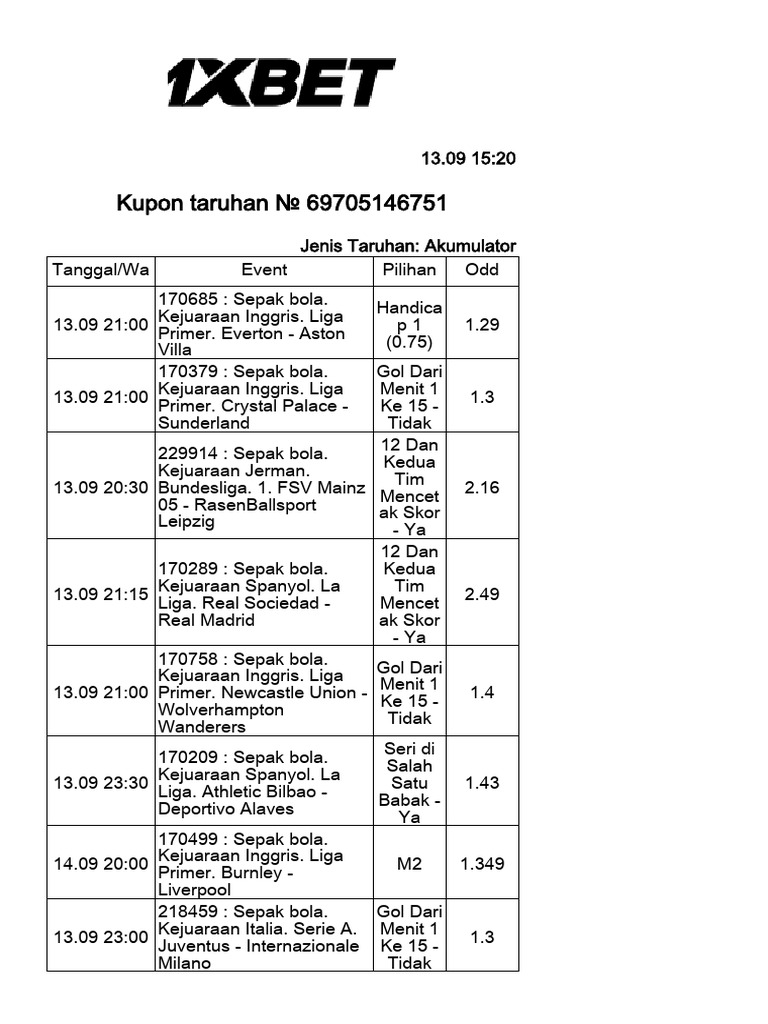 1XBET

13.09 15:20

Kupon taruhan № 69705146751

Jenis Taruhan: Akumulator

| Tanggal/Wa | Event | Pilihan | Odd |
|---|---|---|---|
| 13.09 21:00 | 170685 : Sepak bola. Kejuaraan Inggris. Liga Primer. Everton - Aston Villa | Handicap 1 (0.75) | 1.29 |
| 13.09 21:00 | 170379 : Sepak bola. Kejuaraan Inggris. Liga Primer. Crystal Palace - Sunderland | Gol Dari Menit 1 Ke 15 - Tidak | 1.3 |
| 13.09 20:30 | 229914 : Sepak bola. Kejuaraan Jerman. Bundesliga. 1. FSV Mainz 05 - RasenBallsport Leipzig | 12 Dan Kedua Tim Mencetak Skor - Ya | 2.16 |
| 13.09 21:15 | 170289 : Sepak bola. Kejuaraan Spanyol. La Liga. Real Sociedad - Real Madrid | 12 Dan Kedua Tim Mencetak Skor - Ya | 2.49 |
| 13.09 21:00 | 170758 : Sepak bola. Kejuaraan Inggris. Liga Primer. Newcastle Union - Wolverhampton Wanderers | Gol Dari Menit 1 Ke 15 - Tidak | 1.4 |
| 13.09 23:30 | 170209 : Sepak bola. Kejuaraan Spanyol. La Liga. Athletic Bilbao - Deportivo Alaves | Seri di Salah Satu Babak - Ya | 1.43 |
| 14.09 20:00 | 170499 : Sepak bola. Kejuaraan Inggris. Liga Primer. Burnley - Liverpool | M2 | 1.349 |
| 13.09 23:00 | 218459 : Sepak bola. Kejuaraan Italia. Serie A. Juventus - Internazionale Milano | Gol Dari Menit 1 Ke 15 - Tidak | 1.3 |